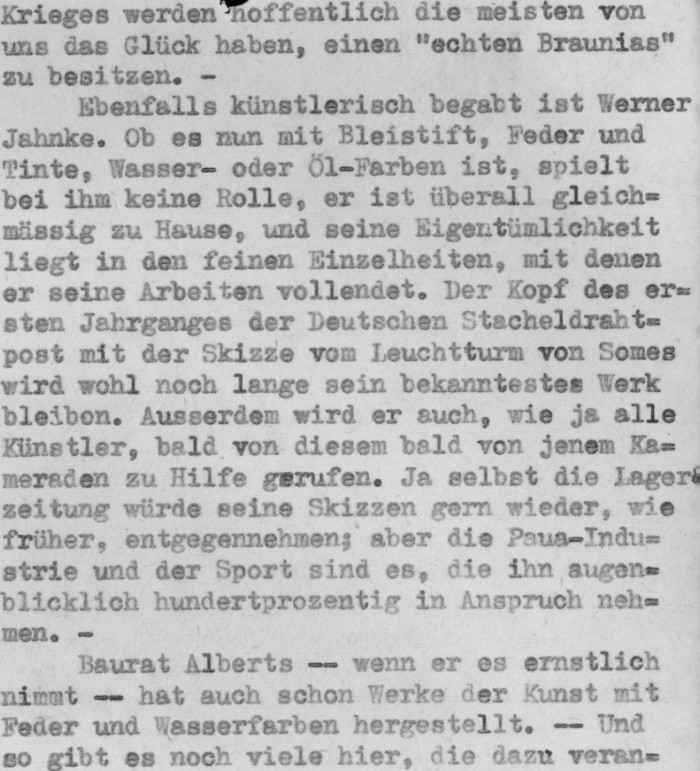 Krieges werden hoffentlich die meisten von uns das Glück haben, einen "echten Braunias" zu besitzen. -

Ebenfalls künstlerisch begabt ist Werner Jahnke. Ob es nun mit Bleistift, Feder und Tinte, Wasser- oder Öl-Farben ist, spielt bei ihm keine Rolle, er ist überall gleichmässig zu Hause, und seine Eigentümlichkeit liegt in den feinen Einzelheiten, mit denen er seine Arbeiten vollendet. Der Kopf des ersten Jahrganges der Deutschen Stacheldrahtpost mit der Skizze vom Leuchtturm von Somes wird wohl noch lange sein bekanntestes Werk bleibon. Ausserdem wird er auch, wie ja alle Künstler, bald von diesem bald von jenem Kameraden zu Hilfe gerufen. Ja selbst die Lagerzeitung würde seine Skizzen gern wieder, wie früher, entgegennehmen; aber die Paua-Industrie und der Sport sind es, die ihn augenblicklich hundertprozentig in Anspruch nehmen. -

Baurat Alberts -- wenn er es ernstlich nimmt -- hat auch schon Werke der Kunst mit Feder und Wasserfarben hergestellt. -- Und so gibt es noch viele hier, die dazu veran=